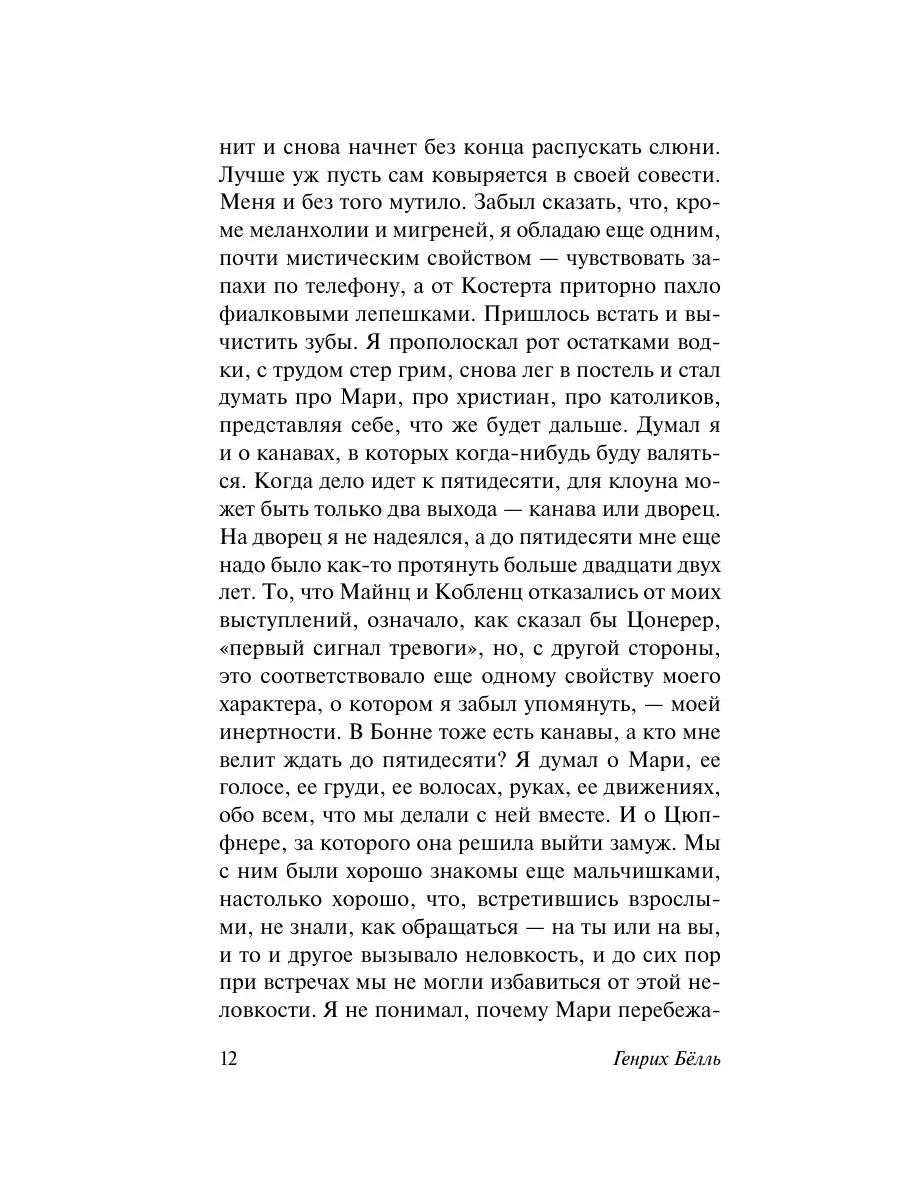 нит и снова начнет без конца распускать слюни. Лучше уж пусть сам ковыряется в своей совести. Меня и без того мутило. Забыл сказать, что, кроме меланхолии и мигреней, я обладаю еще одним, почти мистическим свойством — чувствовать запахи по телефону, а от Костерта приторно пахло фиалковыми лепешками. Пришлось встать и вычистить зубы. Я прополоскал рот остатками водки, с трудом стер грим, снова лег в постель и стал думать про Мари, про христиан, про католиков, представляя себе, что же будет дальше. Думал я и о канавах, в которых когда-нибудь буду валяться. Когда дело идет к пятидесяти, для клоуна может быть только два выхода — канава или дворец. На дворец я не надеялся, а до пятидесяти мне еще надо было как-то протянуть больше двадцати двух лет. То, что Майнц и Кобленц отказались от моих выступлений, означало, как сказал бы Цонерер, «первый сигнал тревоги», но, с другой стороны, это соответствовало еще одному свойству моего характера, о котором я забыл упомянуть, — моей инертности. В Бонне тоже есть канавы, а кто мне велит ждать до пятидесяти? Я думал о Мари, ее голосе, ее груди, ее волосах, руках, ее движениях, обо всем, что мы делали с ней вместе. И о Цюпфнере, за которого она решила выйти замуж. Мы с ним были хорошо знакомы еще мальчишками, настолько хорошо, что, встретившись взрослыми, не знали, как обращаться — на ты или на вы, и то и другое вызывало неловкость, и до сих пор при встречах мы не могли избавиться от этой неловкости. Я не понимал, почему Мари перебежа-

12 Генрих Бёлль